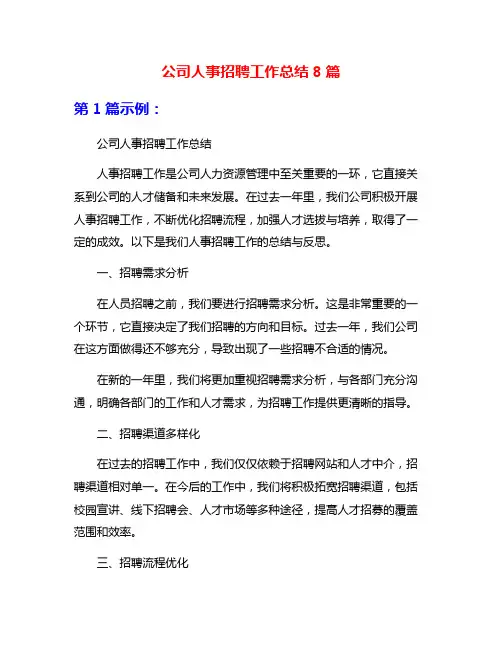 公司人事招聘工作总结 8 篇

第 1 篇示例：

公司人事招聘工作总结

人事招聘工作是公司人力资源管理中至关重要的一环，它直接关系到公司的人才储备和未来发展。在过去一年里，我们公司积极开展人事招聘工作，不断优化招聘流程，加强人才选拔与培养，取得了一定的成效。以下是我们人事招聘工作的总结与反思。

一、招聘需求分析

在人员招聘之前，我们要进行招聘需求分析。这是非常重要的一个环节，它直接决定了我们招聘的方向和目标。过去一年，我们公司在这方面做得还不够充分，导致出现了一些招聘不合适的情况。

在新的一年里，我们将更加重视招聘需求分析，与各部门充分沟通，明确各部门的工作和人才需求，为招聘工作提供更清晰的指导。

二、招聘渠道多样化

在过去的招聘工作中，我们仅仅依赖于招聘网站和人才中介，招聘渠道相对单一。在今后的工作中，我们将积极拓宽招聘渠道，包括校园宣讲、线下招聘会、人才市场等多种途径，提高人才招募的覆盖范围和效率。

三、招聘流程优化